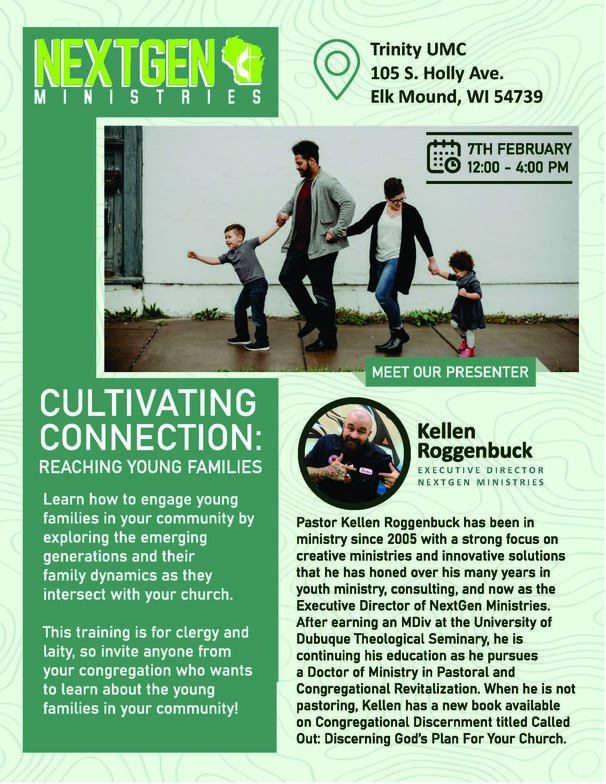 NEXTGEN
MINISTRIES

Trinity UMC
105 S. Holly Ave.
Elk Mound, WI 54739

7TH FEBRUARY
12:00 - 4:00 PM

MEET OUR PRESENTER

CULTIVATING CONNECTION:
REACHING YOUNG FAMILIES

Learn how to engage young families in your community by exploring the emerging generations and their family dynamics as they intersect with your church.

This training is for clergy and laity, so invite anyone from your congregation who wants to learn about the young families in your community!

Kellen
Roggenbuck
EXECUTIVE DIRECTOR
NEXTGEN MINISTRIES

Pastor Kellen Roggenbuck has been in ministry since 2005 with a strong focus on creative ministries and innovative solutions that he has honed over his many years in youth ministry, consulting, and now as the Executive Director of NextGen Ministries. After earning an MDiv at the University of Dubuque Theological Seminary, he is continuing his education as he pursues a Doctor of Ministry in Pastoral and Congregational Revitalization. When he is not pastoring, Kellen has a new book available on Congregational Discernment titled Called Out: Discerning God's Plan For Your Church.